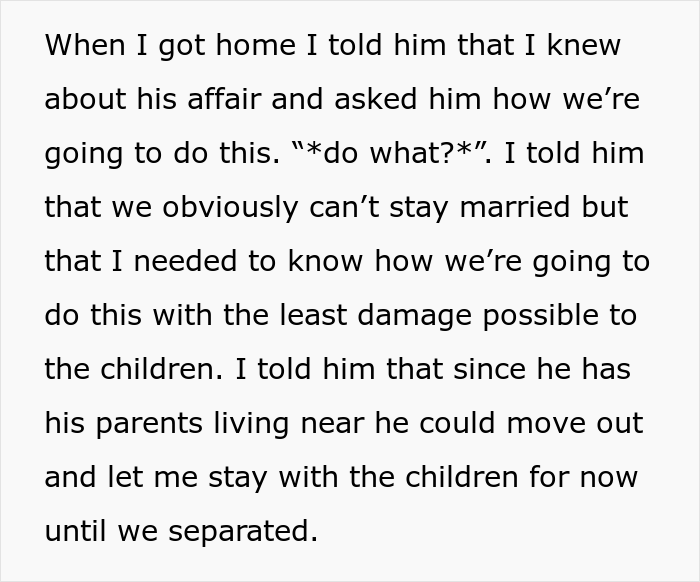 When I got home I told him that I knew about his affair and asked him how we’re going to do this. “*do what?*”. I told him that we obviously can’t stay married but that I needed to know how we’re going to do this with the least damage possible to the children. I told him that since he has his parents living near he could move out and let me stay with the children for now until we separated.